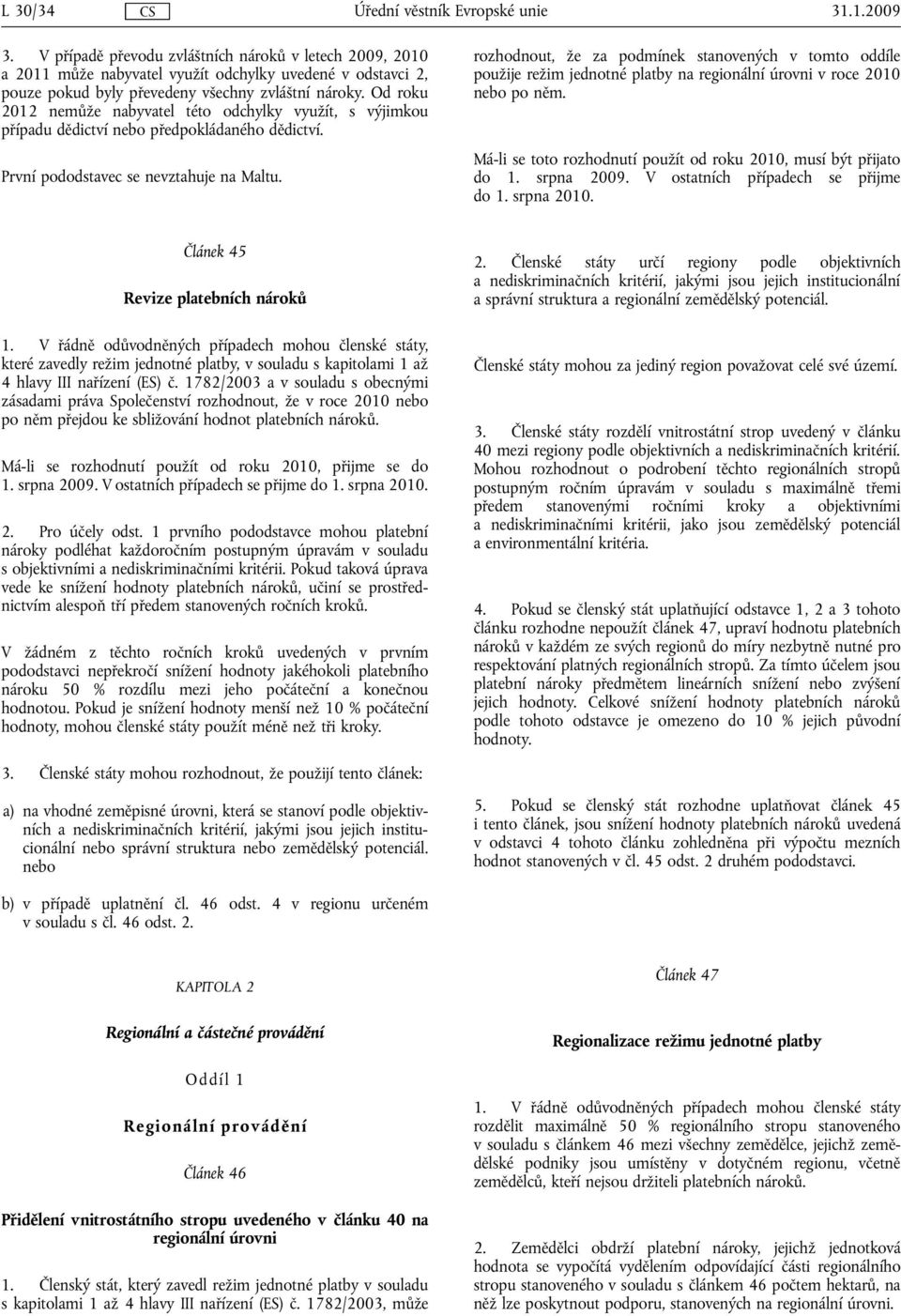 L 30/34 CS Úřední věstník Evropské unie 31.1.2009

3. V případě převodu zvláštních nároků v letech 2009, 2010 a 2011 může nabyvatel využít odchylky uvedené v odstavci 2, pouze pokud byly převedeny všechny zvláštní nároky. Od roku 2012 nemůže nabyvatel této odchylky využít, s výjimkou případu dědictví nebo předpokládaného dědictví.

První pododstavec se nevztahuje na Maltu.

Článek 45

Revize platebních nároků

1. V řádně odůvodněných případech mohou členské státy, které zavedly režim jednotné platby, v souladu s kapitolami 1 až 4 hlavy III nařízení (ES) č. 1782/2003 a v souladu s obecnými zásadami práva Společenství rozhodnout, že v roce 2010 nebo po něm přejdou ke sbližování hodnot platebních nároků.

Má-li se rozhodnutí použít od roku 2010, přijme se do 1. srpna 2009. V ostatních případech se přijme do 1. srpna 2010.

2. Pro účely odst. 1 prvního pododstavce mohou platební nároky podléhat každoročním postupným úpravám v souladu s objektivními a nediskriminačními kritérii. Pokud taková úprava vede ke snížení hodnoty platebních nároků, učiní se prostřednictvím alespoň tří předem stanovených ročních kroků.

V žádném z těchto ročních kroků uvedených v prvním pododstavci nepřekročí snížení hodnoty jakéhokoli platebního nároku 50 % rozdílu mezi jeho počáteční a konečnou hodnotou. Pokud je snížení hodnoty menší než 10 % počáteční hodnoty, mohou členské státy použít méně než tři kroky.

3. Členské státy mohou rozhodnout, že použijí tento článek:

a) na vhodné zeměpisné úrovni, která se stanoví podle objektivních a nediskriminačních kritérií, jakými jsou jejich institucionální nebo správní struktura nebo zemědělský potenciál. nebo

b) v případě uplatnění čl. 46 odst. 4 v regionu určeném v souladu s čl. 46 odst. 2.

KAPITOLA 2

Regionální a částečné provádění

Oddíl 1

Regionální provádění

Článek 46

Přidělení vnitrostátního stropu uvedeného v článku 40 na regionální úrovni

1. Členský stát, který zavedl režim jednotné platby v souladu s kapitolami 1 až 4 hlavy III nařízení (ES) č. 1782/2003, může rozhodnout, že za podmínek stanovených v tomto oddíle použije režim jednotné platby na regionální úrovni v roce 2010 nebo po něm.

Má-li se toto rozhodnutí použít od roku 2010, musí být přijato do 1. srpna 2009. V ostatních případech se přijme do 1. srpna 2010.

2. Členské státy určí regiony podle objektivních a nediskriminačních kritérií, jakými jsou jejich institucionální a správní struktura a regionální zemědělský potenciál.

Členské státy mohou za jediný region považovat celé své území.

3. Členské státy rozdělí vnitrostátní strop uvedený v článku 40 mezi regiony podle objektivních a nediskriminačních kritérií. Mohou rozhodnout o podrobení těchto regionálních stropů postupným ročním úpravám v souladu s maximálně třemi předem stanovenými ročními kroky a objektivními a nediskriminačními kritérii, jako jsou zemědělský potenciál a environmentální kritéria.

4. Pokud se členský stát uplatňující odstavce 1, 2 a 3 tohoto článku rozhodne nepoužít článek 47, upraví hodnotu platebních nároků v každém ze svých regionů do míry nezbytně nutné pro respektování platných regionálních stropů. Za tímto účelem jsou platební nároky předmětem lineárních snížení nebo zvýšení jejich hodnoty. Celkové snížení hodnoty platebních nároků podle tohoto odstavce je omezeno do 10 % jejich původní hodnoty.

5. Pokud se členský stát rozhodne uplatňovat článek 45 i tento článek, jsou snížení hodnoty platebních nároků uvedená v odstavci 4 tohoto článku zohledněna při výpočtu mezních hodnot stanovených v čl. 45 odst. 2 druhém pododstavci.

Článek 47

Regionalizace režimu jednotné platby

1. V řádně odůvodněných případech mohou členské státy rozdělit maximálně 50 % regionálního stropu stanoveného v souladu s článkem 46 mezi všechny zemědělce, jejichž zemědělské podniky jsou umístěny v dotyčném regionu, včetně zemědělců, kteří nejsou držiteli platebních nároků.

2. Zemědělci obdrží platební nároky, jejichž jednotková hodnota se vypočítá vydělením odpovídající části regionálního stropu stanoveného v souladu s článkem 46 počtem hektarů, na něž lze poskytnout podporu, stanovených na regionální úrovni.